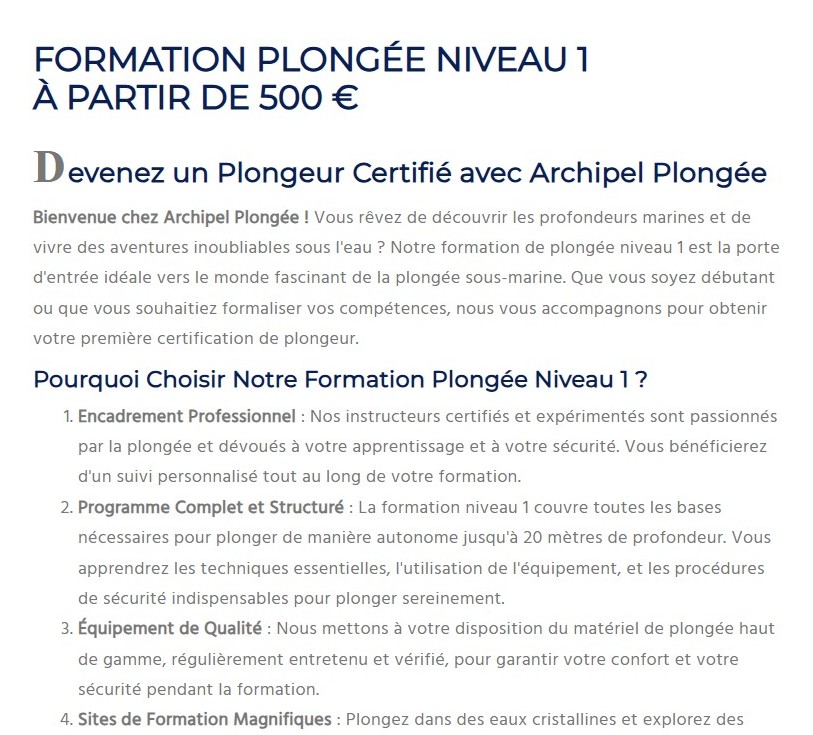 FORMATION PLONGÉE NIVEAU 1
À PARTIR DE 500 €

Devenez un Plongeur Certifié avec Archipel Plongée

Bienvenue chez Archipel Plongée ! Vous rêvez de découvrir les profondeurs marines et de vivre des aventures inoubliables sous l'eau ? Notre formation de plongée niveau 1 est la porte d'entrée idéale vers le monde fascinant de la plongée sous-marine. Que vous soyez débutant ou que vous souhaitiez formaliser vos compétences, nous vous accompagnons pour obtenir votre première certification de plongeur.

Pourquoi Choisir Notre Formation Plongée Niveau 1 ?

1. Encadrement Professionnel : Nos instructeurs certifiés et expérimentés sont passionnés par la plongée et dévoués à votre apprentissage et à votre sécurité. Vous bénéficierez d'un suivi personnalisé tout au long de votre formation.
2. Programme Complet et Structuré : La formation niveau 1 couvre toutes les bases nécessaires pour plonger de manière autonome jusqu'à 20 mètres de profondeur. Vous apprendrez les techniques essentielles, l'utilisation de l'équipement, et les procédures de sécurité indispensables pour plonger sereinement.
3. Équipement de Qualité : Nous mettons à votre disposition du matériel de plongée haut de gamme, régulièrement entretenu et vérifié, pour garantir votre confort et votre sécurité pendant la formation.
4. Sites de Formation Magnifiques : Plongez dans des eaux cristallines et explorez des